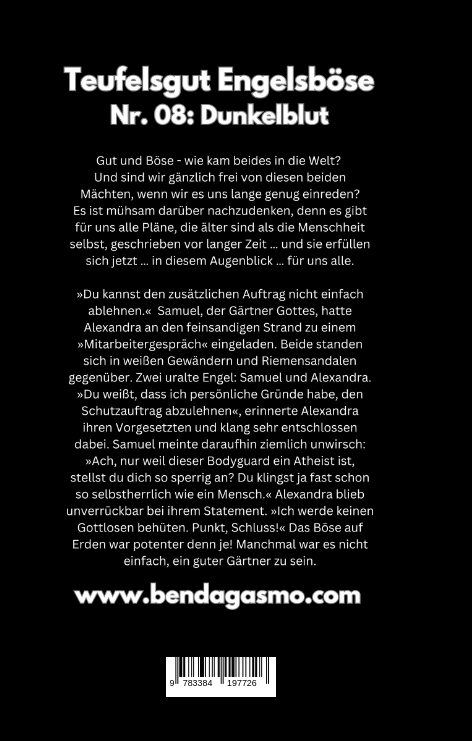 Teufelsgut Engelsböse
Nr. 08: Dunkelblut

Gut und Böse - wie kam beides in die Welt? Und sind wir gänzlich frei von diesen beiden Mächten, wenn wir es uns lange genug einreden? Es ist mühsam darüber nachzudenken, denn es gibt für uns alle Pläne, die älter sind als die Menschheit selbst, geschrieben vor langer Zeit ... und sie erfüllen sich jetzt ... in diesem Augenblick ... für uns alle.

»Du kannst den zusätzlichen Auftrag nicht einfach ablehnen.« Samuel, der Gärtner Gottes, hatte Alexandra an den feinsandigen Strand zu einem »Mitarbeitergespräch« eingeladen. Beide standen sich in weißen Gewändern und Riemensandalen gegenüber. Zwei uralte Engel: Samuel und Alexandra. »Du weißt, dass ich persönliche Gründe habe, den Schutzauftrag abzulehnen«, erinnerte Alexandra ihren Vorgesetzten und klang sehr entschlossen dabei. Samuel meinte daraufhin ziemlich unwirsch: »Ach, nur weil dieser Bodyguard ein Atheist ist, stellst du dich so sperrig an? Du klingst ja fast schon so selbstherrlich wie ein Mensch.« Alexandra blieb unverrückbar bei ihrem Statement. »Ich werde keinen Gottlosen behüten. Punkt, Schluss!« Das Böse auf Erden war potenter denn je! Manchmal war es nicht einfach, ein guter Gärtner zu sein.

www.bendagasmo.com

9 783384 197726